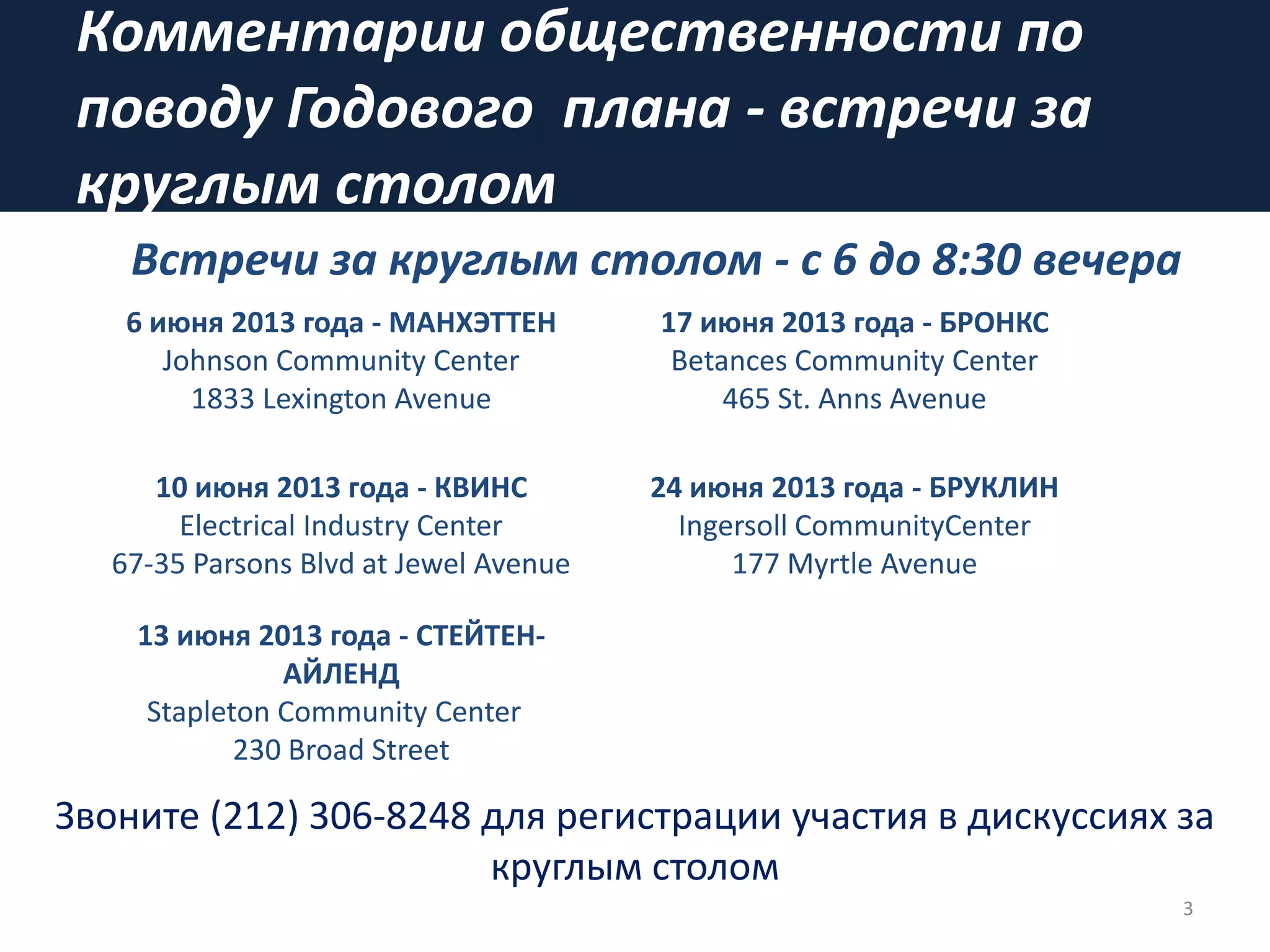 Комментарии общественности по поводу Годового плана - встречи за круглым столом

Встречи за круглым столом - с 6 до 8:30 вечера

6 июня 2013 года - МАНХЭТТЕН
Johnson Community Center
1833 Lexington Avenue

10 июня 2013 года - КВИНС
Electrical Industry Center
67-35 Parsons Blvd at Jewel Avenue

13 июня 2013 года - СТЕЙТЕН-АЙЛЕНД
Stapleton Community Center
230 Broad Street

17 июня 2013 года - БРОНКС
Betances Community Center
465 St. Anns Avenue

24 июня 2013 года - БРУКЛИН
Ingersoll CommunityCenter
177 Myrtle Avenue

Звоните (212) 306-8248 для регистрации участия в дискуссиях за круглым столом

3